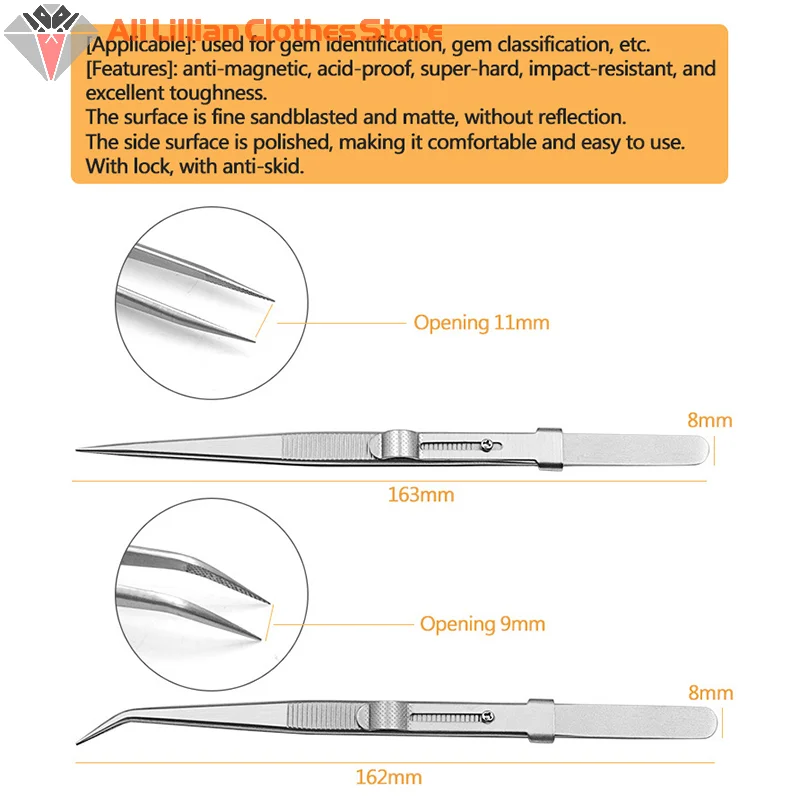 Ali Lillian Clothes Store

[Applicable]: used for gem identification, gem classification, etc.
[Features]: anti-magnetic, acid-proof, super-hard, impact-resistant, and excellent toughness.
The surface is fine sandblasted and matte, without reflection.
The side surface is polished, making it comfortable and easy to use.
With lock, with anti-skid.

Opening 11mm

8mm

163mm

Opening 9mm

8mm

162mm